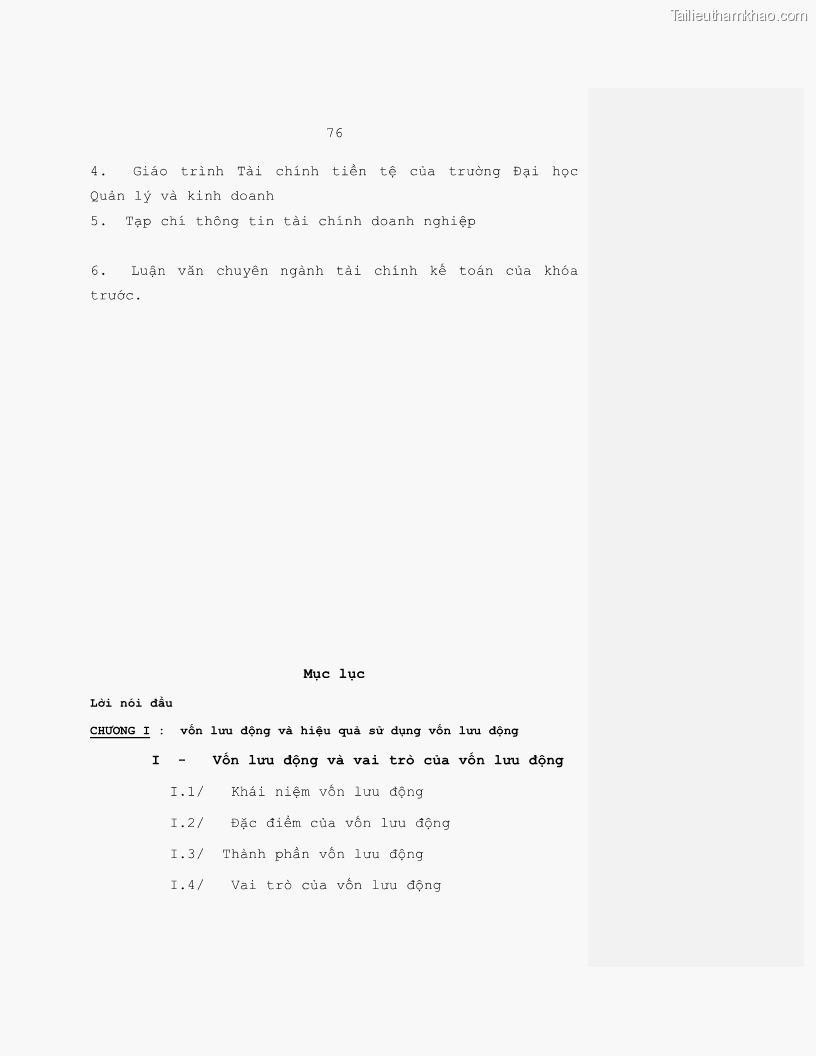 76

4. Giáo trình Tài chính tiền tệ của trường Đại học Quản lý và kinh doanh

5. Tạp chí thông tin tài chính doanh nghiệp

6. Luận văn chuyên ngành tài chính kế toán của khóa trước.

Mục lục

Lời nói đầu

CHƯƠNG I : vốn lưu động và hiệu quả sử dụng vốn lưu động

I - Vốn lưu động và vai trò của vốn lưu động

I.1/ Khái niệm vốn lưu động

I.2/ Đặc điểm của vốn lưu động

I.3/ Thành phần vốn lưu động

I.4/ Vai trò của vốn lưu động

Tailieuthamkhao.com